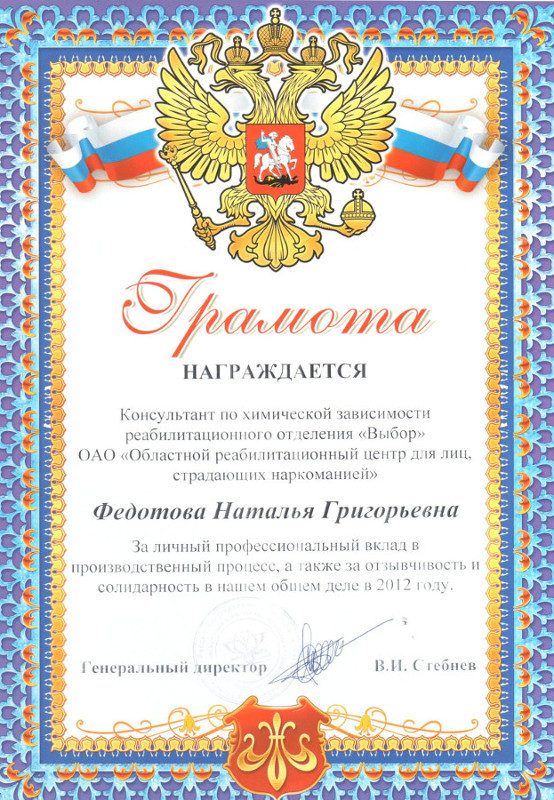 Грамота

НАГРАЖДАЕТСЯ

Консультант по химической зависимости
реабилитационного отделения «Выбор»
ОАО «Областной реабилитационный центр для лиц,
страдающих наркоманией»

Федотова Наталья Григорьевна

За личный профессиональный вклад в производственный процесс, а также за отзывчивость и солидарность в нашем общем деле в 2012 году.

Генеральный директор В.И. Стебнев